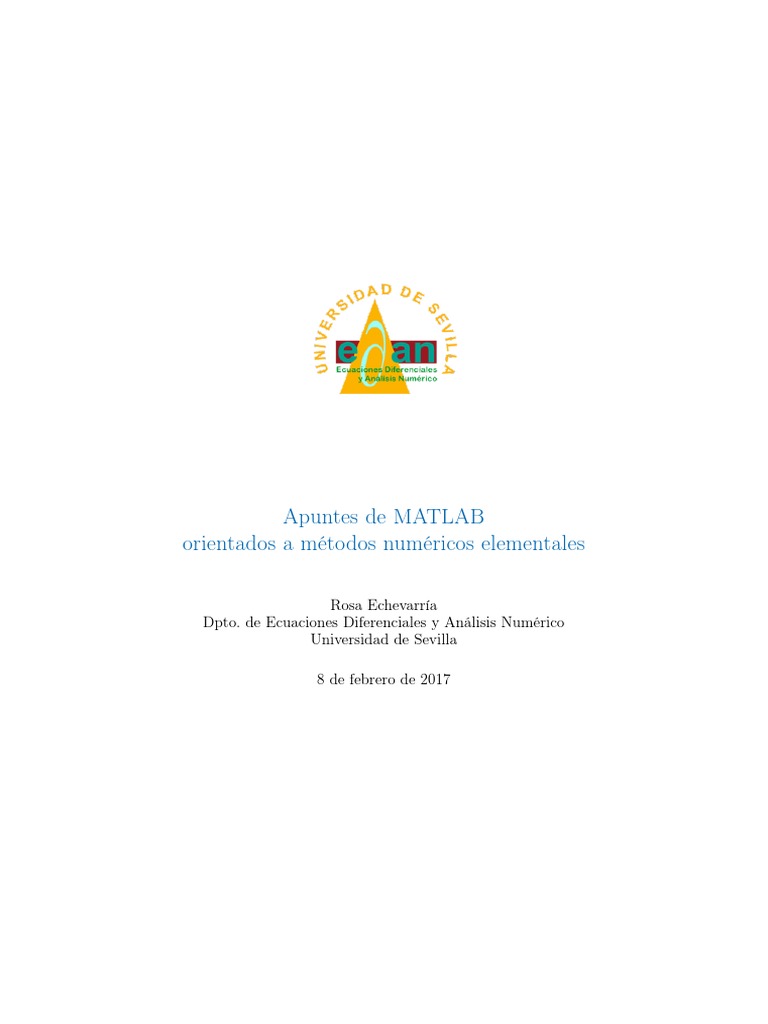 UNIVERSIDAD DE SEVILLA

edan
Ecuaciones Diferenciales
y Análisis Numérico

Apuntes de MATLAB
orientados a métodos numéricos elementales

Rosa Echevarría
Dpto. de Ecuaciones Diferenciales y Análisis Numérico
Universidad de Sevilla

8 de febrero de 2017